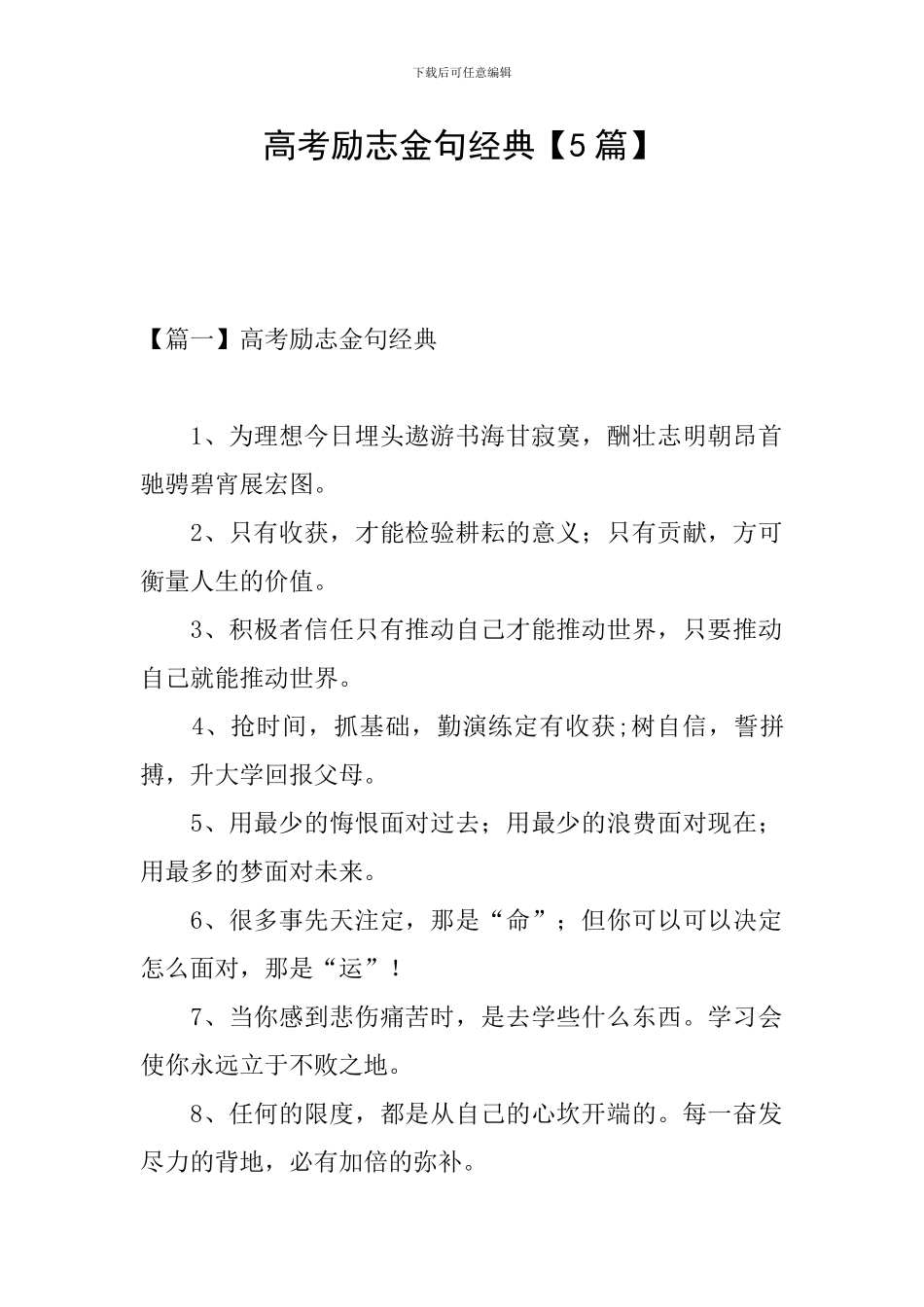 下载后可任意编辑

高考励志金句经典【5篇】

【篇一】高考励志金句经典

1、为理想今日埋头遨游书海甘寂寞，酬壮志明朝昂首驰骋碧宵展宏图。

2、只有收获，才能检验耕耘的意义；只有贡献，方可衡量人生的价值。

3、积极者信任只有推动自己才能推动世界，只要推动自己就能推动世界。

4、抢时间，抓基础，勤演练定有收获;树自信，誓拼搏，升大学回报父母。

5、用最少的悔恨面对过去；用最少的浪费面对现在；用最多的梦面对未来。

6、很多事先天注定，那是“命”；但你可以可以决定怎么面对，那是“运”！

7、当你感到悲伤痛苦时，是去学些什么东西。学习会使你永远立于不败之地。

8、任何的限度，都是从自己的心坎开端的。每一奋发尽力的背地，必有加倍的弥补。